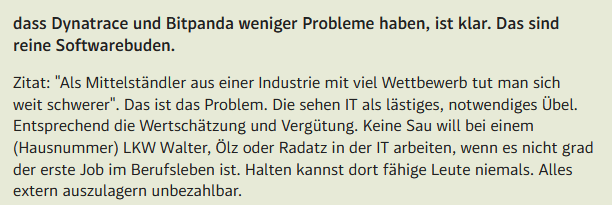 dass Dynatrace und Bitpanda weniger Probleme haben, ist klar. Das sind reine Softwarebuden.

Zitat: "Als Mittelständler aus einer Industrie mit viel Wettbewerb tut man sich weit schwerer". Das ist das Problem. Die sehen IT als lästiges, notwendiges Übel. Entsprechend die Wertschätzung und Vergütung. Keine Sau will bei einem (Hausnummer) LKW Walter, Ölz oder Radatz in der IT arbeiten, wenn es nicht grad der erste Job im Berufsleben ist. Halten kannst dort fähige Leute niemals. Alles extern auszulagern unbezahlbar.